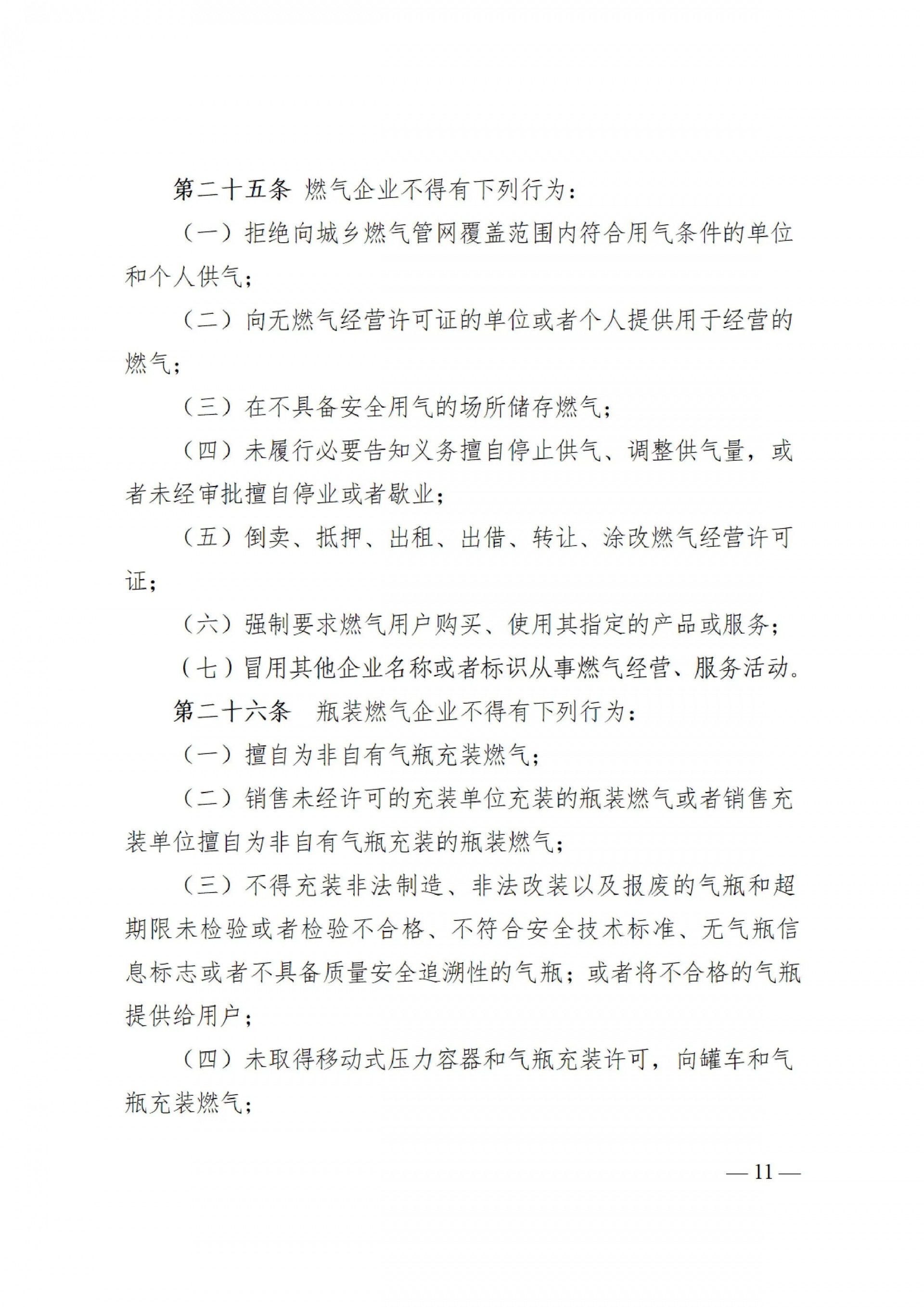 第二十五条 燃气企业不得有下列行为：

（一）拒绝向城乡燃气管网覆盖范围内符合用气条件的单位和个人供气；

（二）向无燃气经营许可证的单位或者个人提供用于经营的燃气；

（三）在不具备安全用气的场所储存燃气；

（四）未履行必要告知义务擅自停止供气、调整供气量，或者未经审批擅自停业或者歇业；

（五）倒卖、抵押、出租、出借、转让、涂改燃气经营许可证；

（六）强制要求燃气用户购买、使用其指定的产品或服务；

（七）冒用其他企业名称或者标识从事燃气经营、服务活动。

第二十六条 瓶装燃气企业不得有下列行为：

（一）擅自为非自有气瓶充装燃气；

（二）销售未经许可的充装单位充装的瓶装燃气或者销售充装单位擅自为非自有气瓶充装的瓶装燃气；

（三）不得充装非法制造、非法改装以及报废的气瓶和超期限未检验或者检验不合格、不符合安全技术标准、无气瓶信息标志或者不具备质量安全追溯性的气瓶；或者将不合格的气瓶提供给用户；

（四）未取得移动式压力容器和气瓶充装许可，向罐车和气瓶充装燃气；

— 11 —